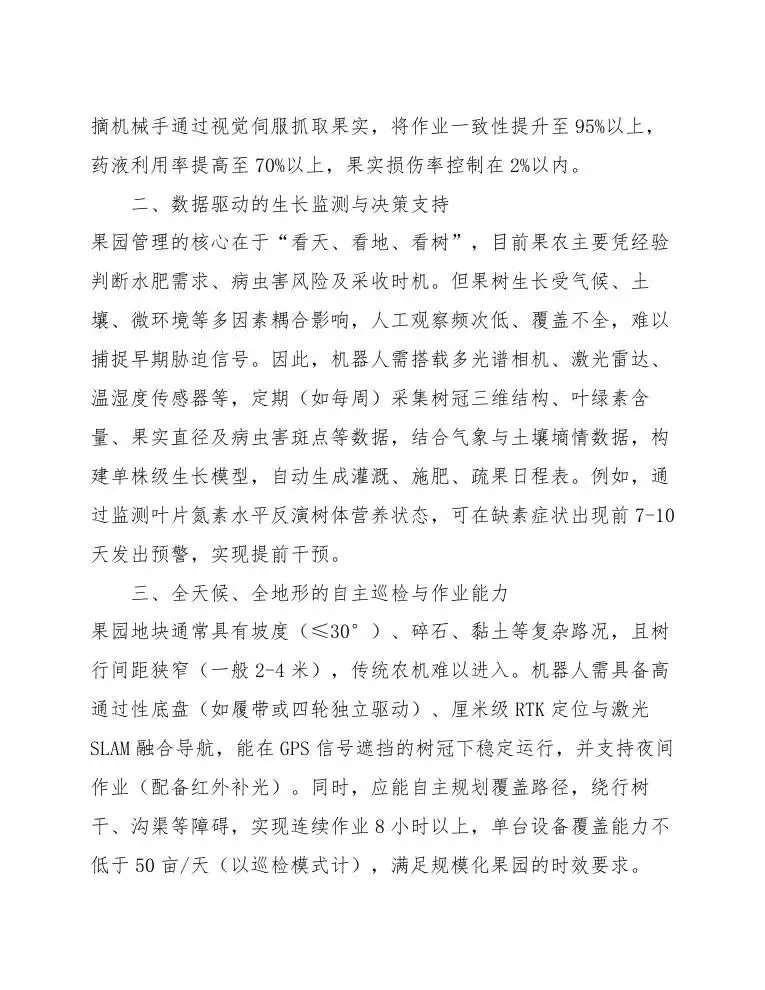 摘机械手通过视觉伺服抓取果实，将作业一致性提升至95%以上，药液利用率提高至70%以上，果实损伤率控制在2%以内。

二、数据驱动的生长监测与决策支持

果园管理的核心在于“看天、看地、看树”，目前果农主要凭经验判断水肥需求、病虫害风险及采收时机。但果树生长受气候、土壤、微环境等多因素耦合影响，人工观察频次低、覆盖不全，难以捕捉早期胁迫信号。因此，机器人需搭载多光谱相机、激光雷达、温湿度传感器等，定期（如每周）采集树冠三维结构、叶绿素含量、果实直径及病虫害斑点等数据，结合气象与土壤墒情数据，构建单株级生长模型，自动生成灌溉、施肥、疏果日程表。例如，通过监测叶片氮素水平反演树体营养状态，可在缺素症状出现前7-10天发出预警，实现提前干预。

三、全天候、全地形的自主巡检与作业能力

果园地块通常具有坡度（≤30°）、碎石、黏土等复杂路况，且树行间距狭窄（一般2-4米），传统农机难以进入。机器人需具备高通过性底盘（如履带或四轮独立驱动）、厘米级RTK定位与激光SLAM融合导航，能在GPS信号遮挡的树冠下稳定运行，并支持夜间作业（配备红外补光）。同时，应能自主规划覆盖路径，绕行树干、沟渠等障碍，实现连续作业8小时以上，单台设备覆盖能力不低于50亩/天（以巡检模式计），满足规模化果园的时效要求。